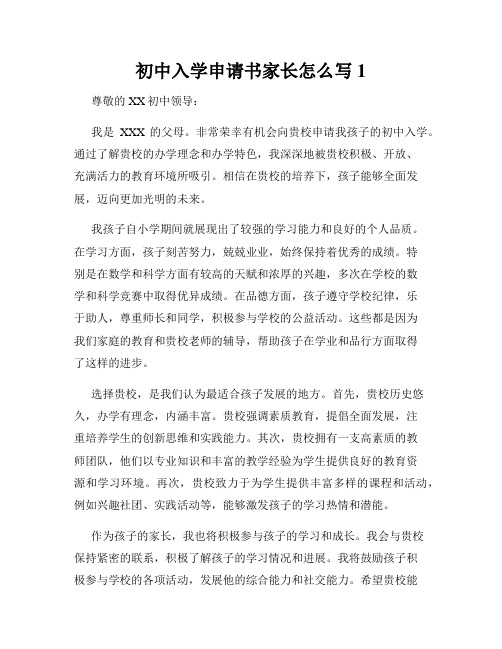 初中入学申请书家长怎么写 1

尊敬的 XX 初中领导：

我是 XXX 的父母。非常荣幸有机会向贵校申请我孩子的初中入学。通过了解贵校的办学理念和办学特色，我深深地被贵校积极、开放、充满活力的教育环境所吸引。相信在贵校的培养下，孩子能够全面发展，迈向更加光明的未来。

我孩子自小学期间就展现出了较强的学习能力和良好的个人品质。在学习方面，孩子刻苦努力，兢兢业业，始终保持着优秀的成绩。特别是在数学和科学方面有较高的天赋和浓厚的兴趣，多次在学校的数学和科学竞赛中取得优异成绩。在品德方面，孩子遵守学校纪律，乐于助人，尊重师长和同学，积极参与学校的公益活动。这些都是因为我们家庭的教育和贵校老师的辅导，帮助孩子在学业和品行方面取得了这样的进步。

选择贵校，是我们认为最适合孩子发展的地方。首先，贵校历史悠久，办学有理念，内涵丰富。贵校强调素质教育，提倡全面发展，注重培养学生的创新思维和实践能力。其次，贵校拥有一支高素质的教师团队，他们以专业知识和丰富的教学经验为学生提供良好的教育资源和学习环境。再次，贵校致力于为学生提供丰富多样的课程和活动，例如兴趣社团、实践活动等，能够激发孩子的学习热情和潜能。

作为孩子的家长，我也将积极参与孩子的学习和成长。我会与贵校保持紧密的联系，积极了解孩子的学习情况和进展。我将鼓励孩子积极参与学校的各项活动，发展他的综合能力和社交能力。希望贵校能